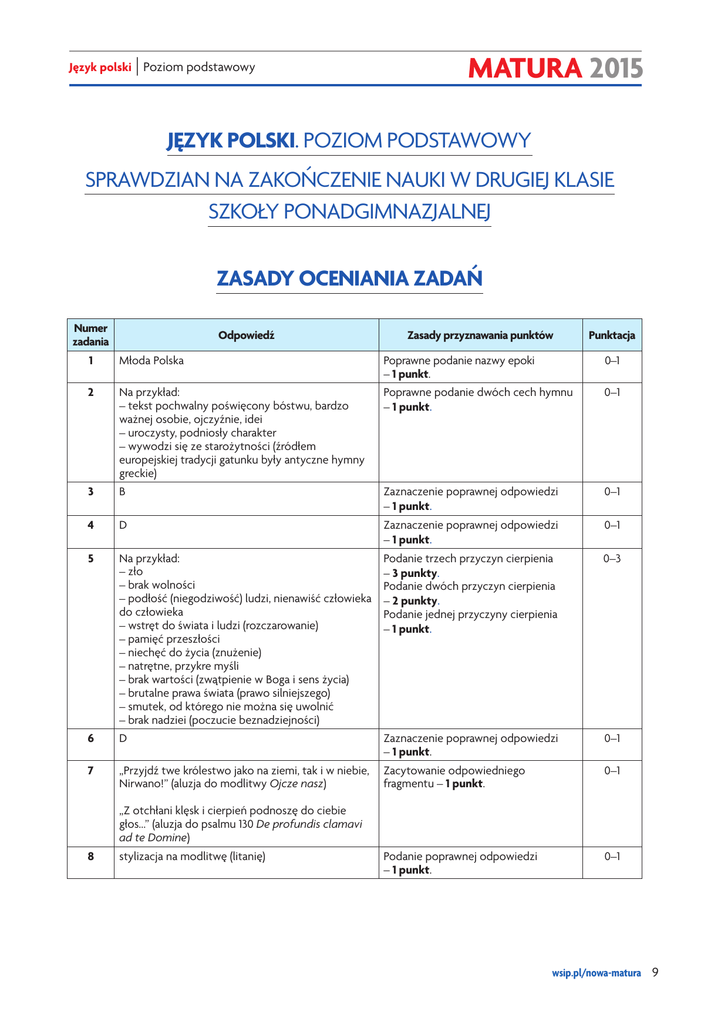 Język polski | Poziom podstawowy

MATURA 2015

JĘZYK POLSKI. POZIOM PODSTAWOWY

SPRAWDZIAN NA ZAKOŃCZENIE NAUKI W DRUGIEJ KLASIE SZKOŁY PONADGIMNAZJALNEJ

ZASADY OCENIANIA ZADAŃ

| Numer zadania | Odpowiedź | Zasady przyznawania punktów | Punktacja |
|---|---|---|---|
| 1 | Młoda Polska | Poprawne podanie nazwy epoki – 1 punkt. | 0–1 |
| 2 | Na przykład: – tekst pochwalny poświęcony bóstwu, bardzo ważnej osobie, ojczyźnie, idei – uroczysty, podniosły charakter – wywodzi się ze starożytności (źródłem europejskiej tradycji gatunku były antyczne hymny greckie) | Poprawne podanie dwóch cech hymnu – 1 punkt. | 0–1 |
| 3 | B | Zaznaczenie poprawnej odpowiedzi – 1 punkt. | 0–1 |
| 4 | D | Zaznaczenie poprawnej odpowiedzi – 1 punkt. | 0–1 |
| 5 | Na przykład: – zło – brak wolności – podłość (niegodziwość) ludzi, nienawiść człowieka do człowieka – wstręt do świata i ludzi (rozczarowanie) – pamięć przeszłości – niechęć do życia (znużenie) – natrętne, przykre myśli – brak wartości (zwątpienie w Boga i sens życia) – brutalne prawa świata (prawo silniejszego) – smutek, od którego nie można się uwolnić – brak nadziei (poczucie beznadziejności) | Podanie trzech przyczyn cierpienia – 3 punkty. Podanie dwóch przyczyn cierpienia – 2 punkty. Podanie jednej przyczyny cierpienia – 1 punkt. | 0–3 |
| 6 | D | Zaznaczenie poprawnej odpowiedzi – 1 punkt. | 0–1 |
| 7 | „Przyjdź twe królestwo jako na ziemi, tak i w niebie, Nirwano!" (aluzja do modlitwy Ojcze nasz) „Z otchłani klęsk i cierpień podnoszę do ciebie głos..." (aluzja do psalmu 130 De profundis clamavi ad te Domine) | Zacytowanie odpowiedniego fragmentu – 1 punkt. | 0–1 |
| 8 | stylizacja na modlitwę (litanię) | Podanie poprawnej odpowiedzi – 1 punkt. | 0–1 |

wsip.pl/nowa-matura 9